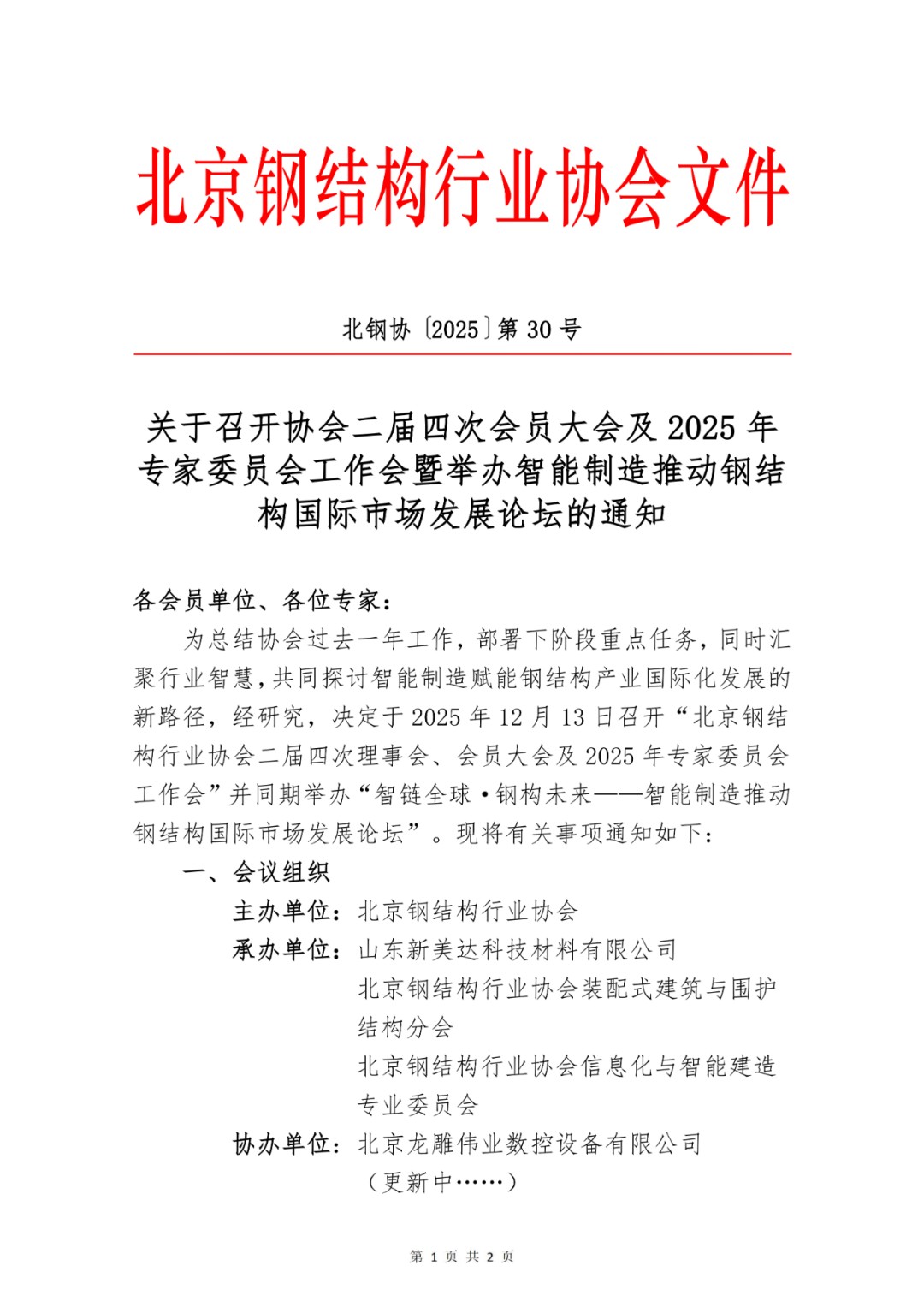 北京钢结构行业协会文件

北钢协〔2025〕第 30 号

关于召开协会二届四次会员大会及 2025 年专家委员会工作会暨举办智能制造推动钢结构国际市场发展论坛的通知

各会员单位、各位专家：

为总结协会过去一年工作，部署下阶段重点任务，同时汇聚行业智慧，共同探讨智能制造赋能钢结构产业国际化发展的新路径，经研究，决定于 2025 年 12 月 13 日召开“北京钢结构行业协会二届四次理事会、会员大会及 2025 年专家委员会工作会”并同期举办“智链全球·钢构未来——智能制造推动钢结构国际市场发展论坛”。现将有关事项通知如下：

一、会议组织

主办单位：北京钢结构行业协会

承办单位：山东新美达科技材料有限公司

北京钢结构行业协会装配式建筑与围护结构分会

北京钢结构行业协会信息化与智能建造专业委员会

协办单位：北京龙雕伟业数控设备有限公司

（更新中……）

第 1 页 共 2 页